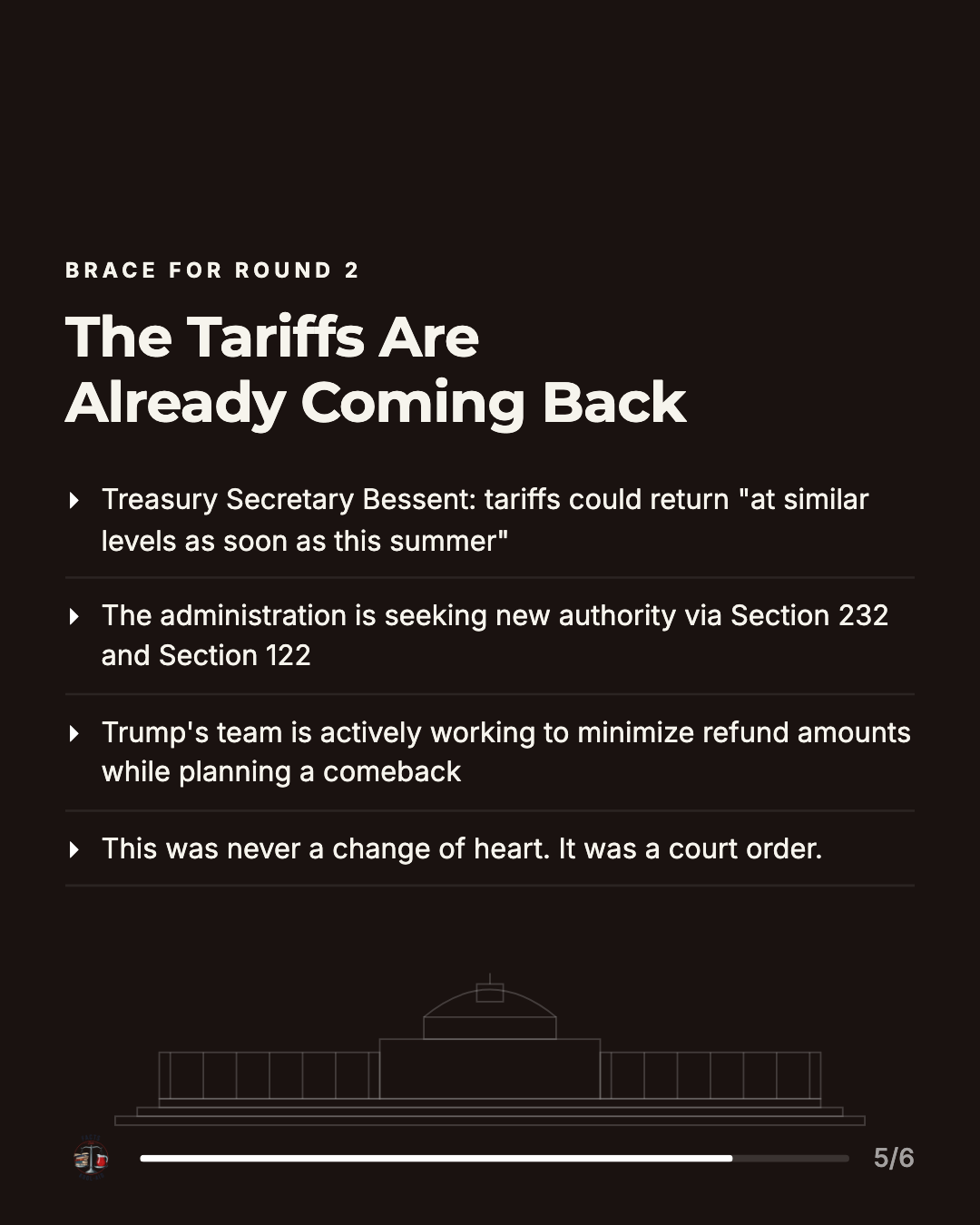 BRACE FOR ROUND 2

The Tariffs Are Already Coming Back

Treasury Secretary Bessent: tariffs could return "at similar levels as soon as this summer"

The administration is seeking new authority via Section 232 and Section 122

Trump's team is actively working to minimize refund amounts while planning a comeback

This was never a change of heart. It was a court order.

5/6